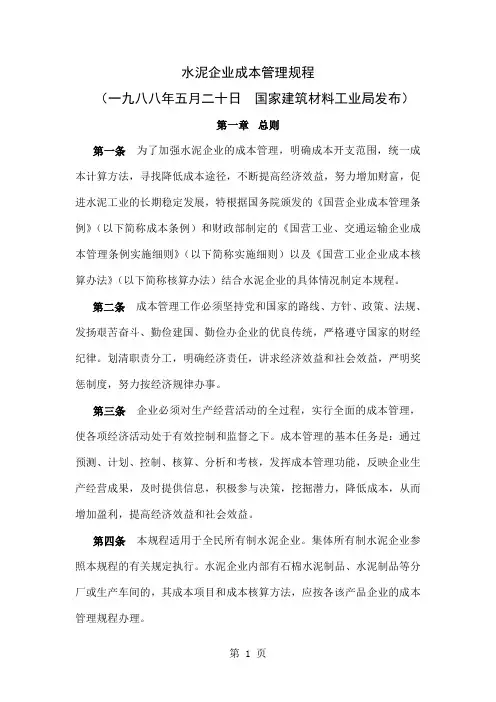 水泥企业成本管理规程

（一九八八年五月二十日　国家建筑材料工业局发布）

第一章　总则

第一条　为了加强水泥企业的成本管理，明确成本开支范围，统一成本计算方法，寻找降低成本途径，不断提高经济效益，努力增加财富，促进水泥工业的长期稳定发展，特根据国务院颁发的《国营企业成本管理条例》（以下简称成本条例）和财政部制定的《国营工业、交通运输企业成本管理条例实施细则》（以下简称实施细则）以及《国营工业企业成本核算办法》（以下简称核算办法）结合水泥企业的具体情况制定本规程。

第二条　成本管理工作必须坚持党和国家的路线、方针、政策、法规、发扬艰苦奋斗、勤俭建国、勤俭办企业的优良传统，严格遵守国家的财经纪律。划清职责分工，明确经济责任，讲求经济效益和社会效益，严明奖惩制度，努力按经济规律办事。

第三条　企业必须对生产经营活动的全过程，实行全面的成本管理，使各项经济活动处于有效控制和监督之下。成本管理的基本任务是：通过预测、计划、控制、核算、分析和考核，发挥成本管理功能，反映企业生产经营成果，及时提供信息，积极参与决策，挖掘潜力，降低成本，从而增加盈利，提高经济效益和社会效益。

第四条　本规程适用于全民所有制水泥企业。集体所有制水泥企业参照本规程的有关规定执行。水泥企业内部有石棉水泥制品、水泥制品等分厂或生产车间的，其成本项目和成本核算方法，应按各该产品企业的成本管理规程办理。

第 1 页